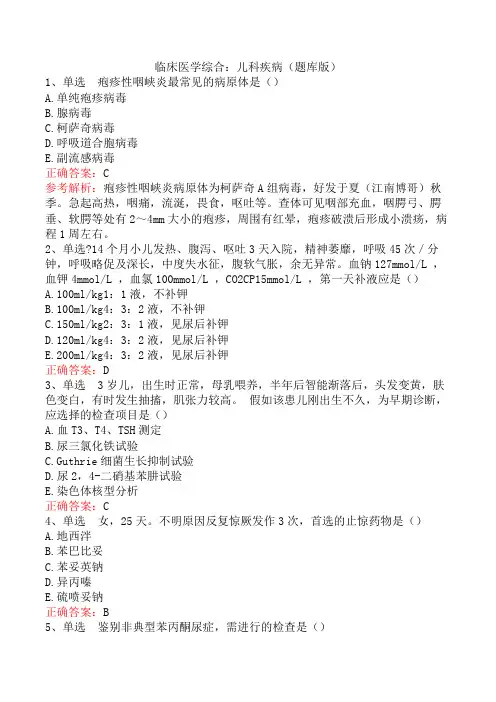 临床医学综合：儿科疾病（题库版）

1、单选　疱疹性咽峡炎最常见的病原体是（）
A.单纯疱疹病毒
B.腺病毒
C.柯萨奇病毒
D.呼吸道合胞病毒
E.副流感病毒
正确答案：C
参考解析：疱疹性咽峡炎病原体为柯萨奇A组病毒，好发于夏（江南博哥）秋季。急起高热，咽痛，流涎，畏食，呕吐等。查体可见咽部充血，咽腭弓、腭垂、软腭等处有2～4mm大小的疱疹，周围有红晕，疱疹破溃后形成小溃疡，病程1周左右。

2、单选?14个月小儿发热、腹泻、呕吐3天入院，精神萎靡，呼吸45次／分钟，呼吸略促及深长，中度失水征，腹软气胀，余无异常。血钠127mmol/L，血钾4mmol/L，血氯100mmol/L，CO2CP15mmol/L，第一天补液应是（）
A.100ml/kg1：1液，不补钾
B.100ml/kg4：3：2液，不补钾
C.150ml/kg2：3：1液，见尿后补钾
D.120ml/kg4：3：2液，见尿后补钾
E.200ml/kg4：3：2液，见尿后补钾
正确答案：D

3、单选　3岁儿，出生时正常，母乳喂养，半年后智能渐落后，头发变黄，肤色变白，有时发生抽搐，肌张力较高。　假如该患儿刚出生不久，为早期诊断，应选择的检查项目是（）
A.血T3、T4、TSH测定
B.尿三氯化铁试验
C.Guthrie细菌生长抑制试验
D.尿2，4-二硝基苯肼试验
E.染色体核型分析
正确答案：C

4、单选　女，25天。不明原因反复惊厥发作3次，首选的止惊药物是（）
A.地西泮
B.苯巴比妥
C.苯妥英钠
D.异丙嗪
E.硫喷妥钠
正确答案：B

5、单选　鉴别非典型苯丙酮尿症，需进行的检查是（）